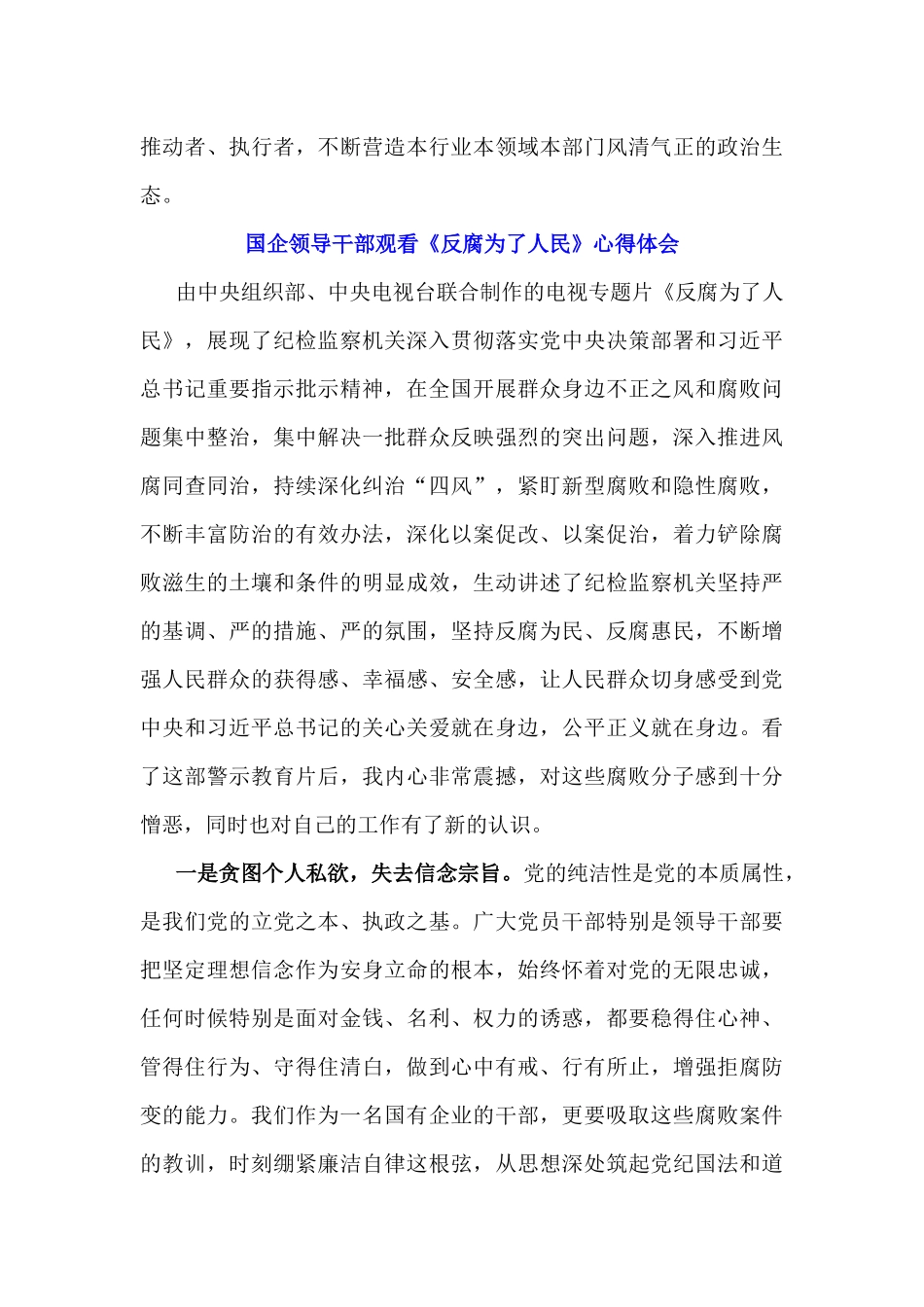 推动者、执行者，不断营造本行业本领域本部门风清气正的政治生态。

国企领导干部观看《反腐为了人民》心得体会

由中央组织部、中央电视台联合制作的电视专题片《反腐为了人民》，展现了纪检监察机关深入贯彻落实党中央决策部署和习近平总书记重要指示批示精神，在全国开展群众身边不正之风和腐败问题集中整治，集中解决一批群众反映强烈的突出问题，深入推进风腐同查同治，持续深化纠治“四风”，紧盯新型腐败和隐性腐败，不断丰富防治的有效办法，深化以案促改、以案促治，着力铲除腐败滋生的土壤和条件的明显成效，生动讲述了纪检监察机关坚持严的基调、严的措施、严的氛围，坚持反腐为民、反腐惠民，不断增强人民群众的获得感、幸福感、安全感，让人民群众切身感受到党中央和习近平总书记的关心关爱就在身边，公平正义就在身边。看了这部警示教育片后，我内心非常震撼，对这些腐败分子感到十分憎恶，同时也对自己的工作有了新的认识。

一是贪图个人私欲，失去信念宗旨。党的纯洁性是党的本质属性，是我们党的立党之本、执政之基。广大党员干部特别是领导干部要把坚定理想信念作为安身立命的根本，始终怀着对党的无限忠诚，任何时候特别是面对金钱、名利、权力的诱惑，都要稳得住心神、管得住行为、守得住清白，做到心中有戒、行有所止，增强拒腐防变的能力。我们作为一名国有企业的干部，更要吸取这些腐败案件的教训，时刻绷紧廉洁自律这根弦，从思想深处筑起党纪国法和道